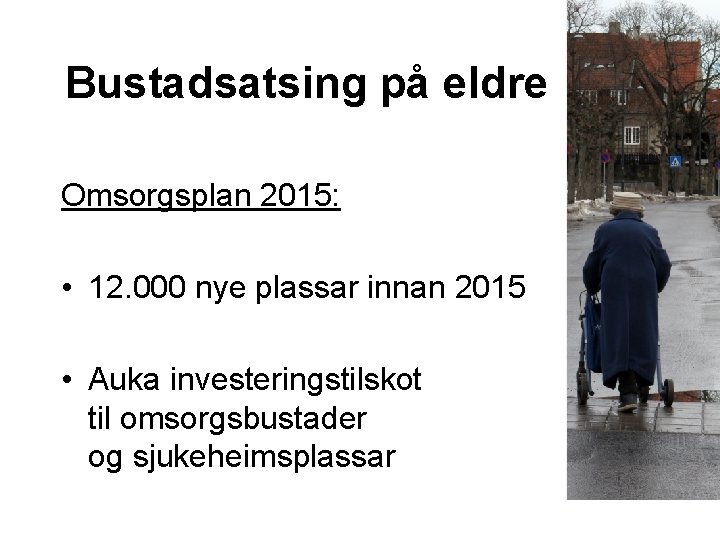 Bustadsatsing på eldre

Omsorgsplan 2015:

• 12.000 nye plassar innan 2015

• Auka investeringstilskot til omsorgsbustader og sjukeheimsplassar